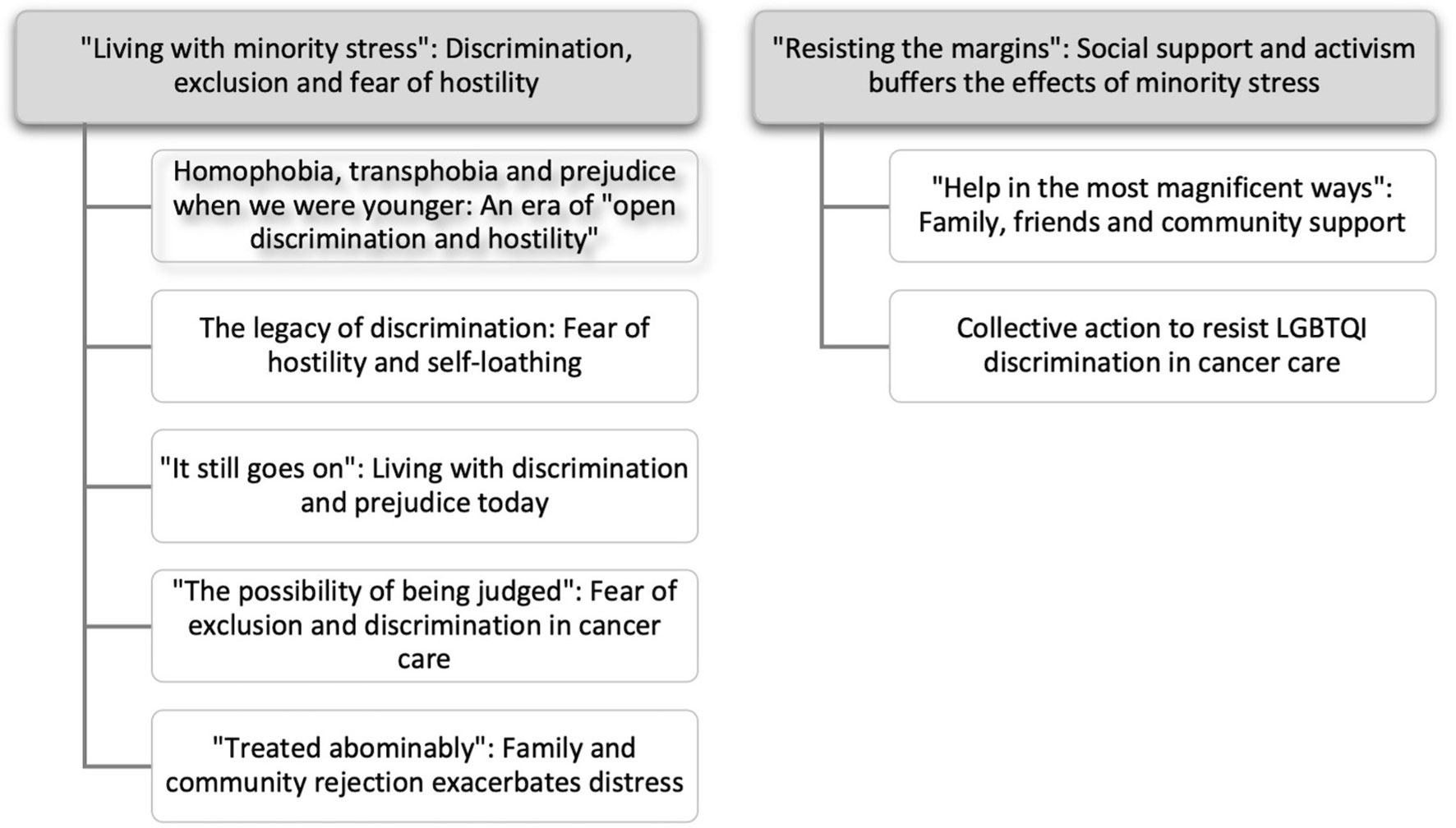 "Living with minority stress": Discrimination, exclusion and fear of hostility

Homophobia, transphobia and prejudice when we were younger: An era of "open discrimination and hostility"

The legacy of discrimination: Fear of hostility and self-loathing

"It still goes on": Living with discrimination and prejudice today

"The possibility of being judged": Fear of exclusion and discrimination in cancer care

"Treated abominably": Family and community rejection exacerbates distress

"Resisting the margins": Social support and activism buffers the effects of minority stress

"Help in the most magnificent ways": Family, friends and community support

Collective action to resist LGBTQI discrimination in cancer care